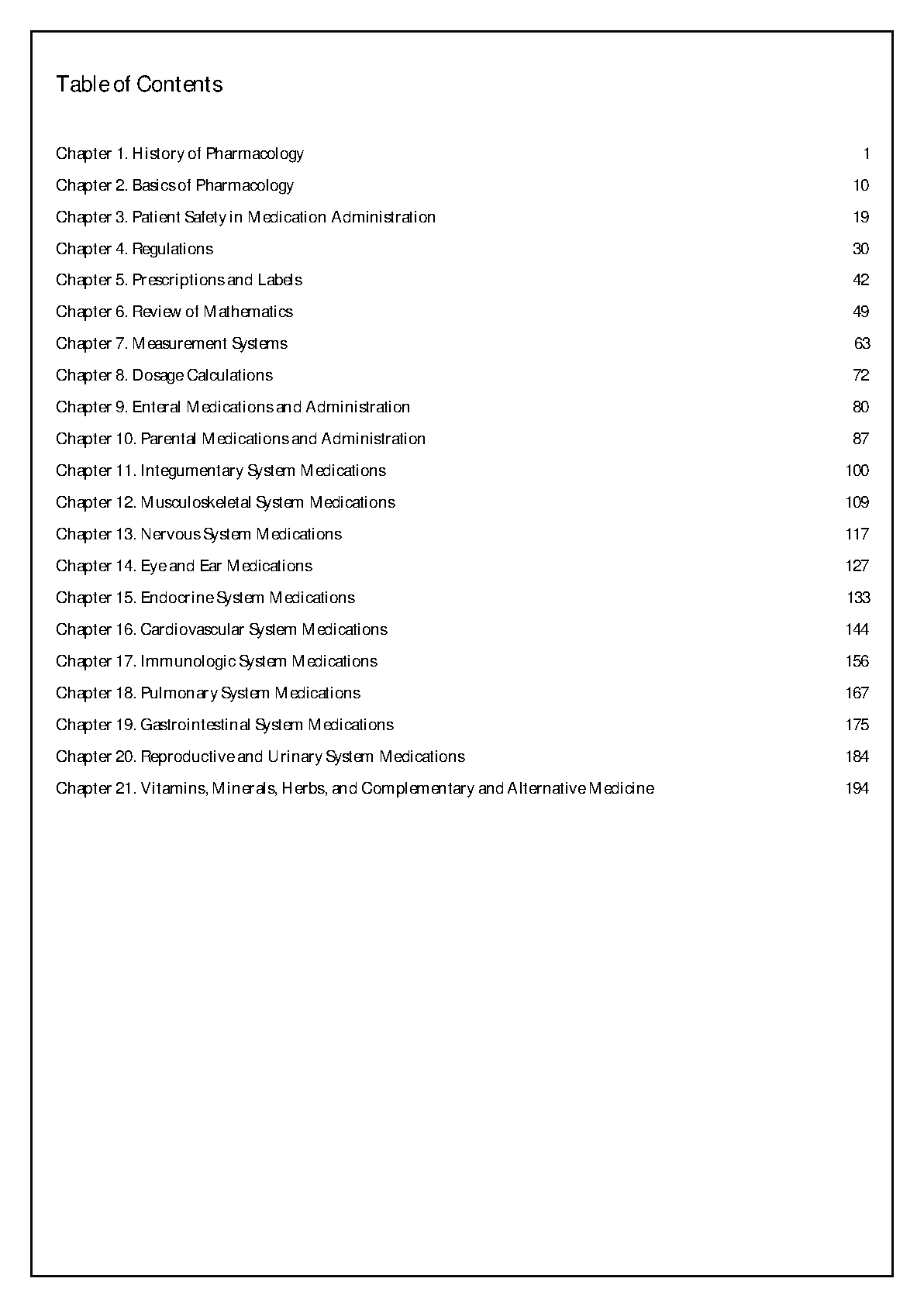 Table of Contents

Chapter 1. History of Pharmacology 1
Chapter 2. Basics of Pharmacology 10
Chapter 3. Patient Safety in Medication Administration 19
Chapter 4. Regulations 30
Chapter 5. Prescriptions and Labels 42
Chapter 6. Review of Mathematics 49
Chapter 7. Measurement Systems 63
Chapter 8. Dosage Calculations 72
Chapter 9. Enteral Medications and Administration 80
Chapter 10. Parental Medications and Administration 87
Chapter 11. Integumentary System Medications 100
Chapter 12. Musculoskeletal System Medications 109
Chapter 13. Nervous System Medications 117
Chapter 14. Eye and Ear Medications 127
Chapter 15. Endocrine System Medications 133
Chapter 16. Cardiovascular System Medications 144
Chapter 17. Immunologic System Medications 156
Chapter 18. Pulmonary System Medications 167
Chapter 19. Gastrointestinal System Medications 175
Chapter 20. Reproductive and Urinary System Medications 184
Chapter 21. Vitamins, Minerals, Herbs, and Complementary and Alternative Medicine 194